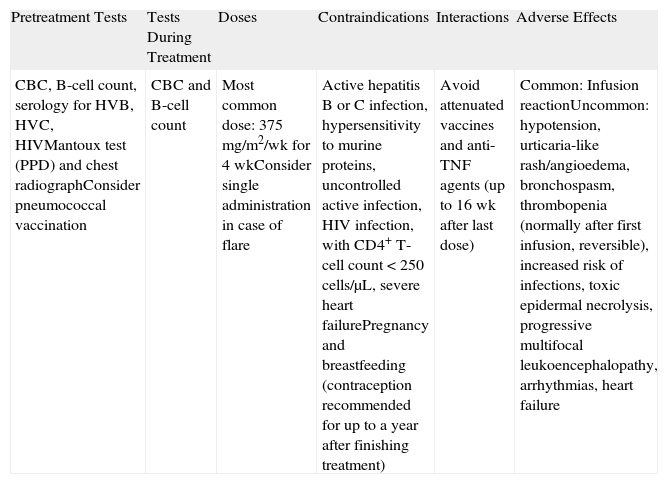 | Pretreatment Tests | Tests During Treatment | Doses | Contraindications | Interactions | Adverse Effects |
|---|---|---|---|---|---|
| CBC, B-cell count, serology for HVB, HVC, HIVMantoux test (PPD) and chest radiographConsider pneumococcal vaccination | CBC and B-cell count | Most common dose: 375 mg/m$^2$/wk for 4 wkConsider single administration in case of flare | Active hepatitis B or C infection, hypersensitivity to murine proteins, uncontrolled active infection, HIV infection, with CD4$^+$ T-cell count < 250 cells/μL, severe heart failurePregnancy and breastfeeding (contraception recommended for up to a year after finishing treatment) | Avoid attenuated vaccines and anti-TNF agents (up to 16 wk after last dose) | Common: Infusion reactionUncommon: hypotension, urticaria-like rash/angioedema, bronchospasm, thrombopenia (normally after first infusion, reversible), increased risk of infections, toxic epidermal necrolysis, progressive multifocal leukoencephalopathy, arrhythmias, heart failure |